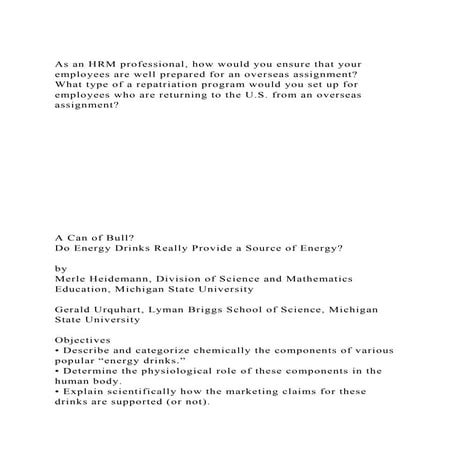 As an HRM professional, how would you ensure that your employees are well prepared for an overseas assignment? What type of a repatriation program would you set up for employees who are returning to the U.S. from an overseas assignment?

A Can of Bull?
Do Energy Drinks Really Provide a Source of Energy?

by
Merle Heidemann, Division of Science and Mathematics Education, Michigan State University

Gerald Urquhart, Lyman Briggs School of Science, Michigan State University

Objectives
• Describe and categorize chemically the components of various popular “energy drinks.”
• Determine the physiological role of these components in the human body.
• Explain scientifically how the marketing claims for these drinks are supported (or not).